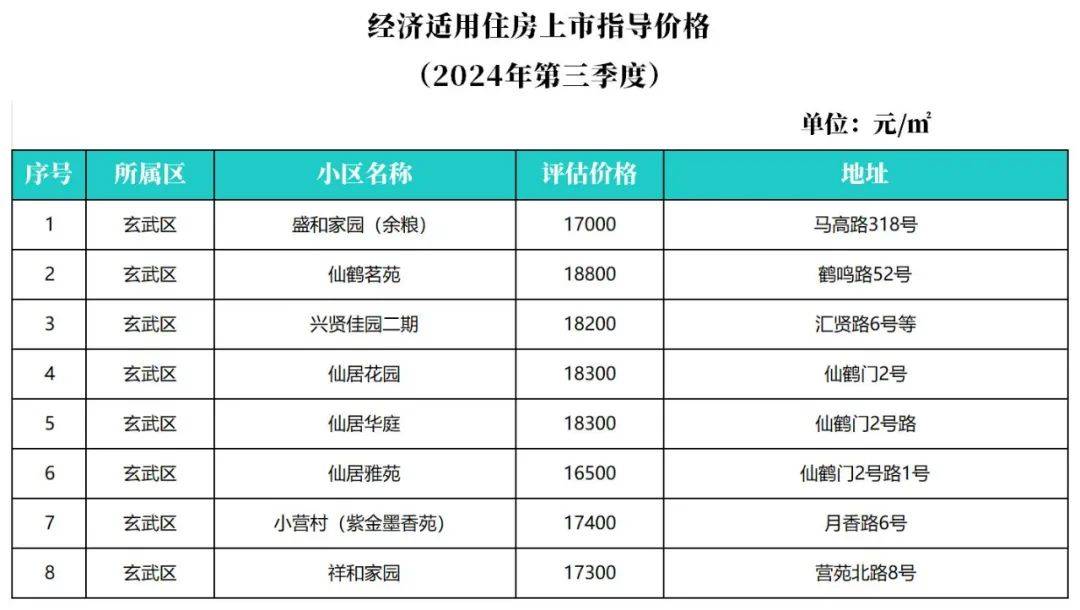 经济适用住房上市指导价格

（2024年第三季度）

单位：元/㎡

| 序号 | 所属区 | 小区名称 | 评估价格 | 地址 |
|---|---|---|---|---|
| 1 | 玄武区 | 盛和家园（余粮） | 17000 | 马高路318号 |
| 2 | 玄武区 | 仙鹤茗苑 | 18800 | 鹤鸣路52号 |
| 3 | 玄武区 | 兴贤佳园二期 | 18200 | 汇贤路6号等 |
| 4 | 玄武区 | 仙居花园 | 18300 | 仙鹤门2号 |
| 5 | 玄武区 | 仙居华庭 | 18300 | 仙鹤门2号路 |
| 6 | 玄武区 | 仙居雅苑 | 16500 | 仙鹤门2号路1号 |
| 7 | 玄武区 | 小营村（紫金墨香苑） | 17400 | 月香路6号 |
| 8 | 玄武区 | 祥和家园 | 17300 | 营苑北路8号 |